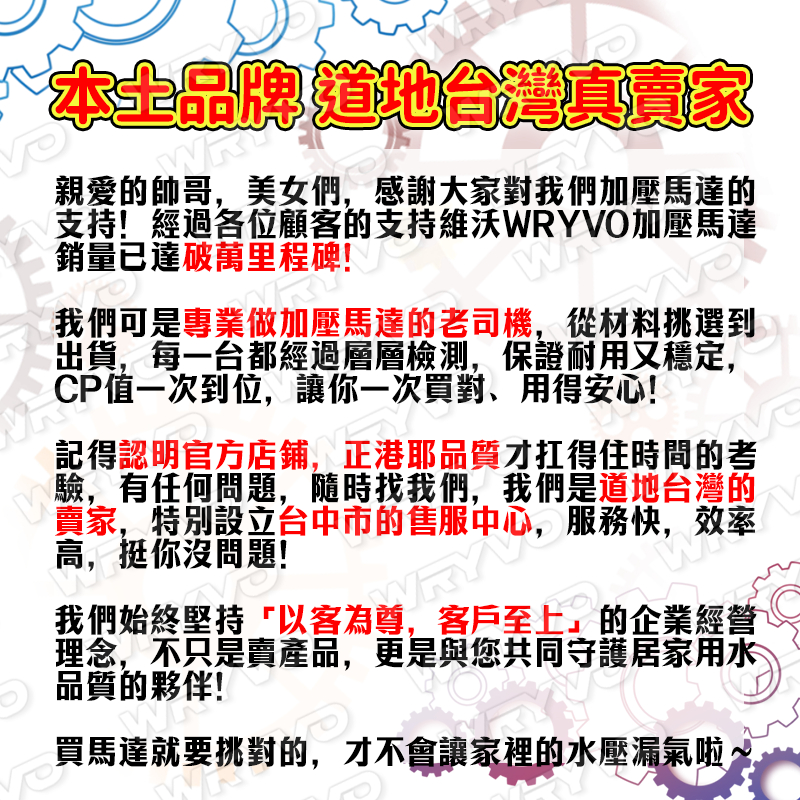 本土品牌 道地台灣真賣家

親愛的帥哥，美女們，感謝大家對我們加壓馬達的支持！經過各位顧客的支持維沃WRYVO加壓馬達銷量已達破萬里程碑！

我們可是專業做加壓馬達的老司機，從材料挑選到出貨，每一台都經過層層檢測，保證耐用又穩定，CP值一次到位，讓你一次買對、用得安心！

記得認明官方店鋪，正港耶品質才扛得住時間的考驗，有任何問題，隨時找我們，我們是道地台灣的賣家，特別設立台中市的售服中心，服務快，效率高，挺你沒問題！

我們始終堅持「以客為尊，客戶至上」的企業經營理念，不只是賣產品，更是與您共同守護居家用水品質的夥伴！

買馬達就要挑對的，才不會讓家裡的水壓漏氣啦~

WRYVO